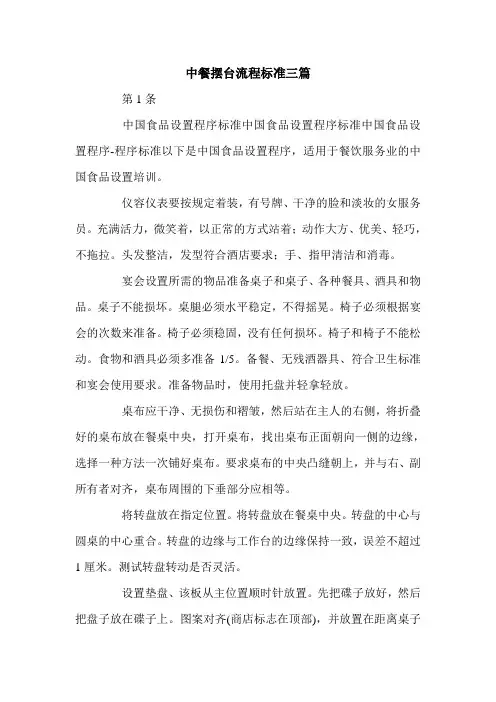 中餐摆台流程标准三篇

第 1 条

中国食品设置程序标准中国食品设置程序标准中国食品设置程序-程序标准以下是中国食品设置程序，适用于餐饮服务业的中国食品设置培训。

仪容仪表要按规定着装，有号牌、干净的脸和淡妆的女服务员。充满活力，微笑着，以正常的方式站着；动作大方、优美、轻巧，不拖拉。头发整洁，发型符合酒店要求；手、指甲清洁和消毒。

宴会设置所需的物品准备桌子和桌子、各种餐具、酒具和物品。桌子不能损坏。桌腿必须水平稳定，不得摇晃。椅子必须根据宴会的次数来准备。椅子必须稳固，没有任何损坏。椅子和椅子不能松动。食物和酒具必须多准备 1/5。备餐、无残酒器具、符合卫生标准和宴会使用要求。准备物品时，使用托盘并轻拿轻放。

桌布应干净、无损伤和褶皱，然后站在主人的右侧，将折叠好的桌布放在餐桌中央，打开桌布，找出桌布正面朝向一侧的边缘，选择一种方法一次铺好桌布。要求桌布的中央凸缝朝上，并与右、副所有者对齐，桌布周围的下垂部分应相等。

将转盘放在指定位置。将转盘放在餐桌中央。转盘的中心与圆桌的中心重合。转盘的边缘与工作台的边缘保持一致，误差不超过 1 厘米。测试转盘转动是否灵活。

设置垫盘、该板从主位置顺时针放置。先把碟子放好，然后把盘子放在碟子上。图案对齐(商店标志在顶部)，并放置在距离桌子